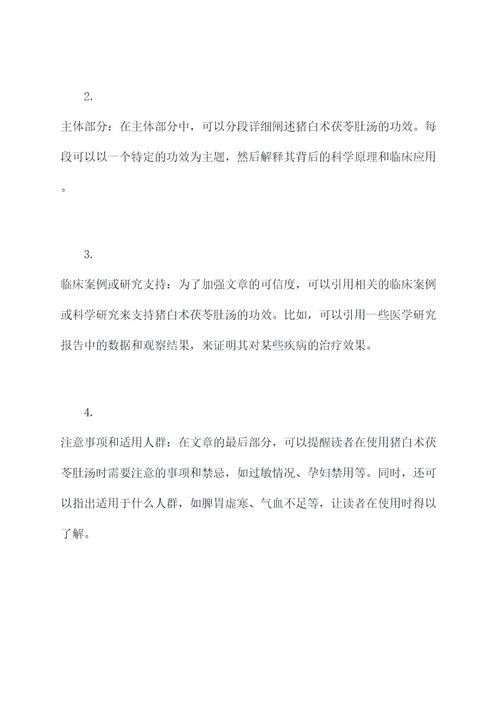 2.

主体部分：在主体部分中，可以分段详细阐述猪白术茯苓肚汤的功效。每段可以以一个特定的功效为主题，然后解释其背后的科学原理和临床应用。

3.

临床案例或研究支持：为了加强文章的可信度，可以引用相关的临床案例或科学研究来支持猪白术茯苓肚汤的功效。比如，可以引用一些医学研究报告中的数据和观察结果，来证明其对某些疾病的治疗效果。

4.

注意事项和适用人群：在文章的最后部分，可以提醒读者在使用猪白术茯苓肚汤时需要注意的事项和禁忌，如过敏情况、孕妇禁用等。同时，还可以指出适用于什么人群，如脾胃虚寒、气血不足等，让读者在使用时得以了解。